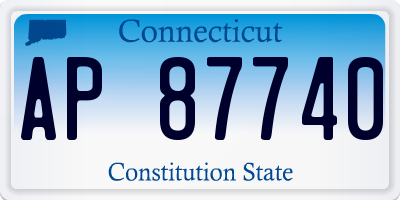 Connecticut

AP 87740

Constitution State